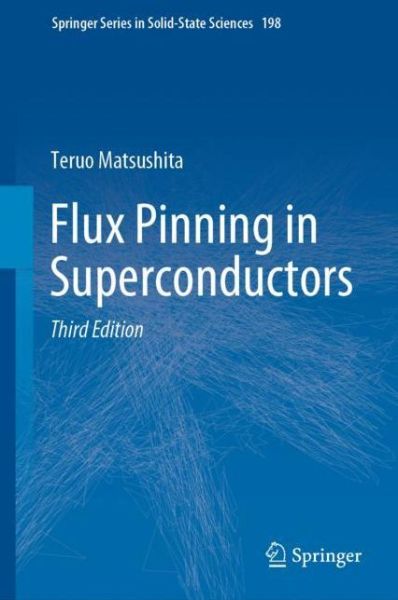 Springer Series in Solid-State Sciences 198

Teruo Matsushita

Flux Pinning in Superconductors

Third Edition

Springer